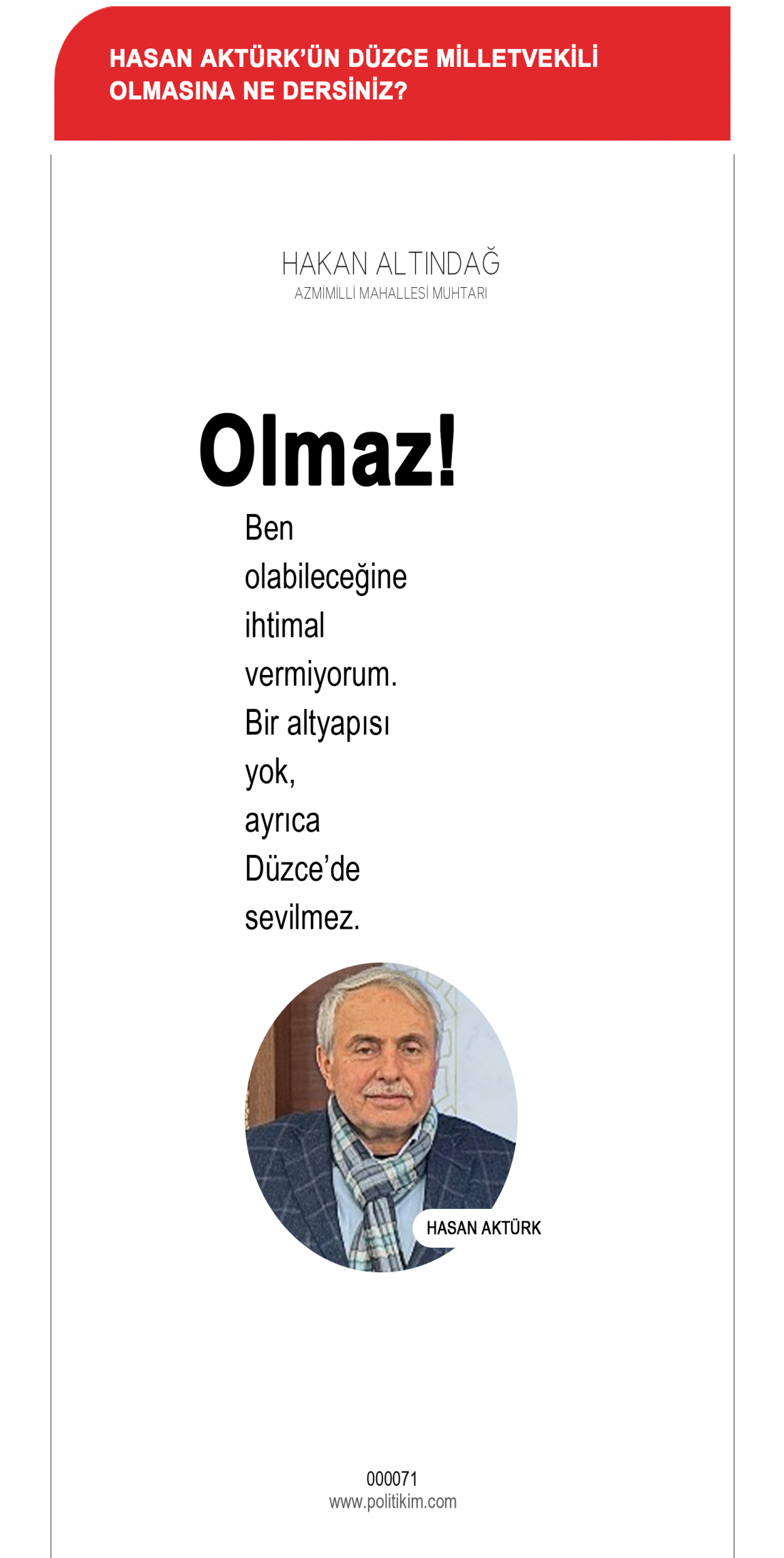 HASAN AKTÜRK'ÜN DÜZCE MİLLETVEKİLİ OLMASINA NE DERSİNİZ?

HAKAN ALTINDAĞ
AZMİMİLLİ MAHALLESİ MUHTARI

Olmaz!

Ben olabileceğine ihtimal vermiyorum. Bir altyapısı yok, ayrıca Düzce'de sevilmez.

HASAN AKTÜRK

000071
www.politikim.com